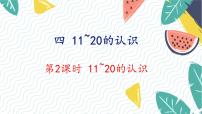 四 11~20的认识

第2课时 11~20的认识